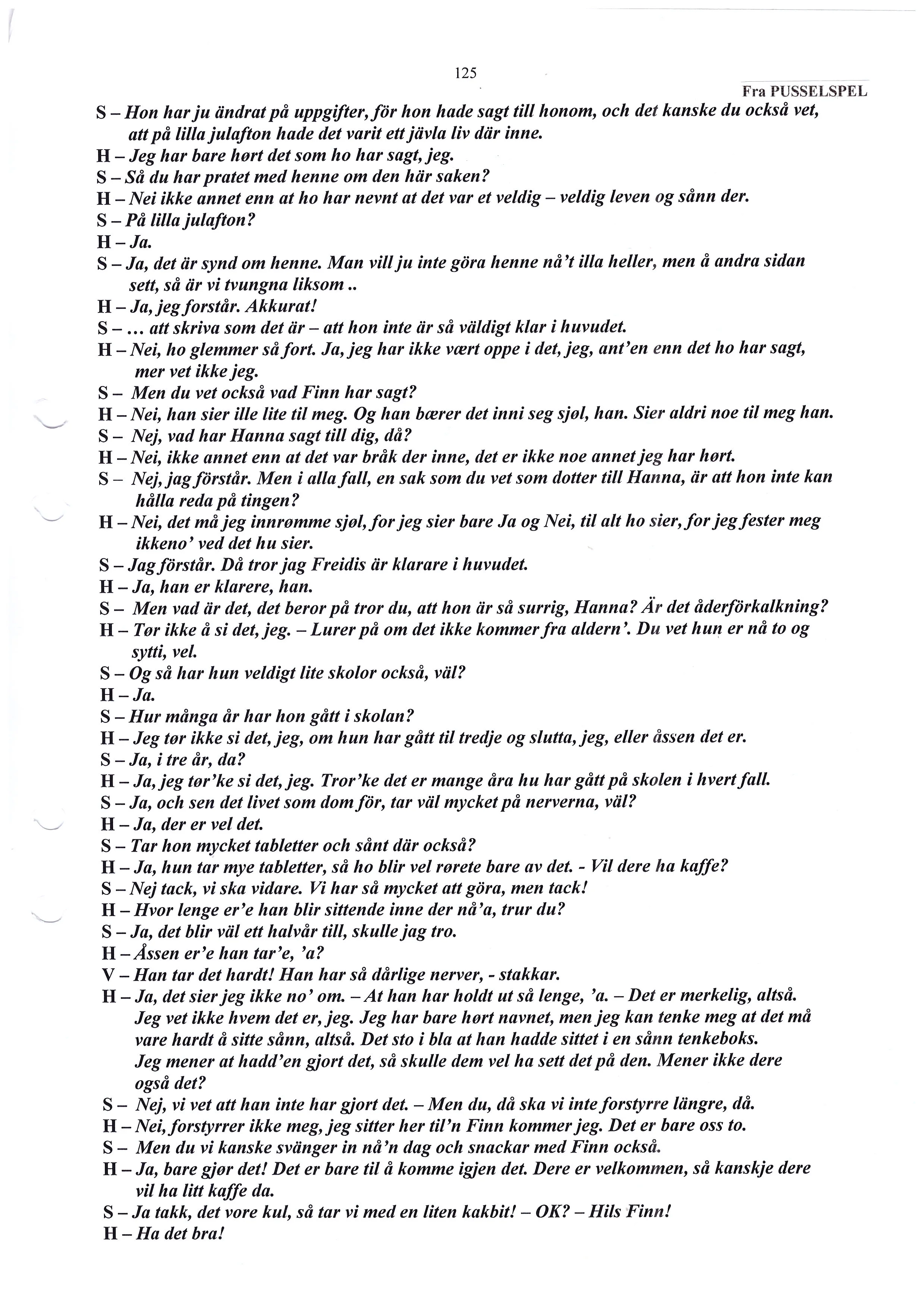 125

Fra PUSSELSPEL

S – Hon har ju ändrat på uppgifter, för hon hade sagt till honom, och det kanske du också vet, att på lilla julafton hade det varit ett jävla liv där inne.
H – Jeg har bare hørt det som ho har sagt, jeg.
S – Så du har pratet med henne om den här saken?
H – Nei ikke annet enn at ho har nevnt at det var et veldig – veldig leven og sånn der.
S – På lilla julafton?
H – Ja.
S – Ja, det är synd om henne. Man vill ju inte göra henne nå't illa heller, men å andra sidan sett, så är vi tvungna liksom ..
H – Ja, jeg forstår. Akkurat!
S – ... att skriva som det är – att hon inte är så väldigt klar i huvudet.
H – Nei, ho glemmer så fort. Ja, jeg har ikke vært oppe i det, jeg, ant'en enn det ho har sagt, mer vet ikke jeg.
S – Men du vet också vad Finn har sagt?
H – Nei, han sier ille lite til meg. Og han bærer det inni seg sjøl, han. Sier aldri noe til meg han.
S – Nej, vad har Hanna sagt till dig, då?
H – Nei, ikke annet enn at det var bråk der inne, det er ikke noe annet jeg har hørt.
S – Nej, jag förstår. Men i alla fall, en sak som du vet som dotter till Hanna, är att hon inte kan hålla reda på tingen?
H – Nei, det må jeg innrømme sjøl, for jeg sier bare Ja og Nei, til alt ho sier, for jeg fester meg ikkeno' ved det hu sier.
S – Jag förstår. Då tror jag Freidis är klarare i huvudet.
H – Ja, han er klarere, han.
S – Men vad är det, det beror på tror du, att hon är så surrig, Hanna? Är det åderförkalkning?
H – Tør ikke å si det, jeg. – Lurer på om det ikke kommer fra aldern'. Du vet hun er nå to og sytti, vel.
S – Og så har hun veldigt lite skolor också, väl?
H – Ja.
S – Hur många år har hon gått i skolan?
H – Jeg tør ikke si det, jeg, om hun har gått til tredje og slutta, jeg, eller åssen det er.
S – Ja, i tre år, da?
H – Ja, jeg tør'ke si det, jeg. Tror'ke det er mange åra hu har gått på skolen i hvert fall.
S – Ja, och sen det livet som dom för, tar väl mycket på nerverna, väl?
H – Ja, der er vel det.
S – Tar hon mycket tabletter och sånt där också?
H – Ja, hun tar mye tabletter, så ho blir vel rørete bare av det. - Vil dere ha kaffe?
S – Nej tack, vi ska vidare. Vi har så mycket att göra, men tack!
H – Hvor lenge er'e han blir sittende inne der nå'a, trur du?
S – Ja, det blir väl ett halvår till, skulle jag tro.
H – Åssen er'e han tar'e, 'a?
V – Han tar det hardt! Han har så dårlige nerver, - stakkar.
H – Ja, det sier jeg ikke no' om. – At han har holdt ut så lenge, 'a. – Det er merkelig, altså. Jeg vet ikke hvem det er, jeg. Jeg har bare hørt navnet, men jeg kan tenke meg at det må vare hardt å sitte sånn, altså. Det sto i bla at han hadde sittet i en sånn tenkeboks. Jeg mener at hadd'en gjort det, så skulle dem vel ha sett det på den. Mener ikke dere også det?
S – Nej, vi vet att han inte har gjort det. – Men du, då ska vi inte forstyrre längre, då.
H – Nei, forstyrrer ikke meg, jeg sitter her til'n Finn kommer jeg. Det er bare oss to.
S – Men du vi kanske svänger in nå'n dag och snackar med Finn också.
H – Ja, bare gjør det! Det er bare til å komme igjen det. Dere er velkommen, så kanskje dere vil ha litt kaffe da.
S – Ja takk, det vore kul, så tar vi med en liten kakbit! – OK? – Hils Finn!
H – Ha det bra!